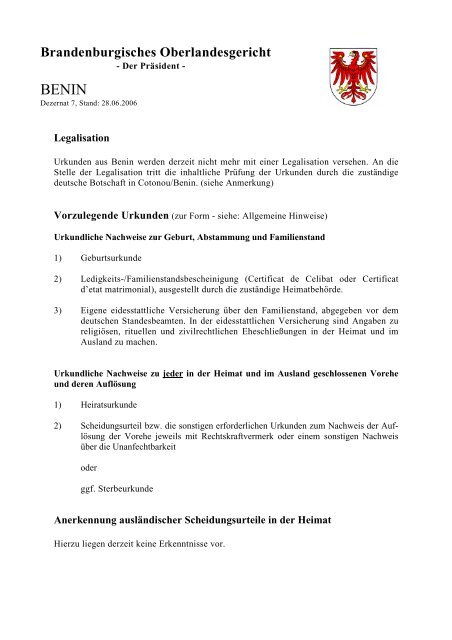 Brandenburgisches Oberlandesgericht
- Der Präsident -

BENIN
Dezernat 7, Stand: 28.06.2006

Legalisation

Urkunden aus Benin werden derzeit nicht mehr mit einer Legalisation versehen. An die Stelle der Legalisation tritt die inhaltliche Prüfung der Urkunden durch die zuständige deutsche Botschaft in Cotonou/Benin. (siehe Anmerkung)

Vorzulegende Urkunden (zur Form - siehe: Allgemeine Hinweise)

Urkundliche Nachweise zur Geburt, Abstammung und Familienstand

1) Geburtsurkunde

2) Ledigkeits-/Familienstandsbescheinigung (Certificat de Celibat oder Certificat d'etat matrimonial), ausgestellt durch die zuständige Heimatbehörde.

3) Eigene eidesstattliche Versicherung über den Familienstand, abgegeben vor dem deutschen Standesbeamten. In der eidesstattlichen Versicherung sind Angaben zu religiösen, rituellen und zivilrechtlichen Eheschließungen in der Heimat und im Ausland zu machen.

Urkundliche Nachweise zu jeder in der Heimat und im Ausland geschlossenen Vorehe und deren Auflösung

1) Heiratsurkunde

2) Scheidungsurteil bzw. die sonstigen erforderlichen Urkunden zum Nachweis der Auflösung der Vorehe jeweils mit Rechtskraftvermerk oder einem sonstigen Nachweis über die Unanfechtbarkeit

oder

ggf. Sterbeurkunde

Anerkennung ausländischer Scheidungsurteile in der Heimat

Hierzu liegen derzeit keine Erkenntnisse vor.